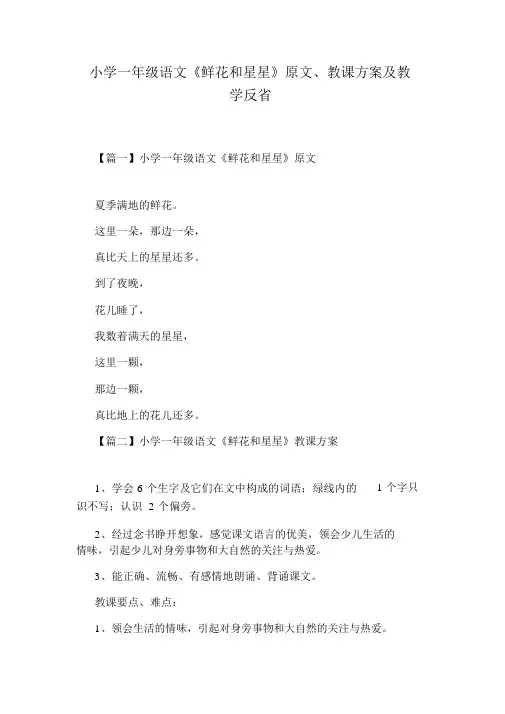 小学一年级语文《鲜花和星星》原文、教课方案及教学反省

【篇一】小学一年级语文《鲜花和星星》原文

夏季满地的鲜花。

这里一朵，那边一朵，

真比天上的星星还多。

到了夜晚，

花儿睡了，

我数着满天的星星，

这里一颗，

那边一颗，

真比地上的花儿还多。

【篇二】小学一年级语文《鲜花和星星》教课方案

1、学会 6 个生字及它们在文中构成的词语；绿线内的 1 个字只识不写；认识 2 个偏旁。

2、经过念书睁开想象，感觉课文语言的优美，领会少儿生活的情味，引起少儿对身旁事物和大自然的关注与热爱。

3、能正确、流畅、有感情地朗诵、背诵课文。

教课要点、难点：

1、领会生活的情味，引起对身旁事物和大自然的关注与热爱。